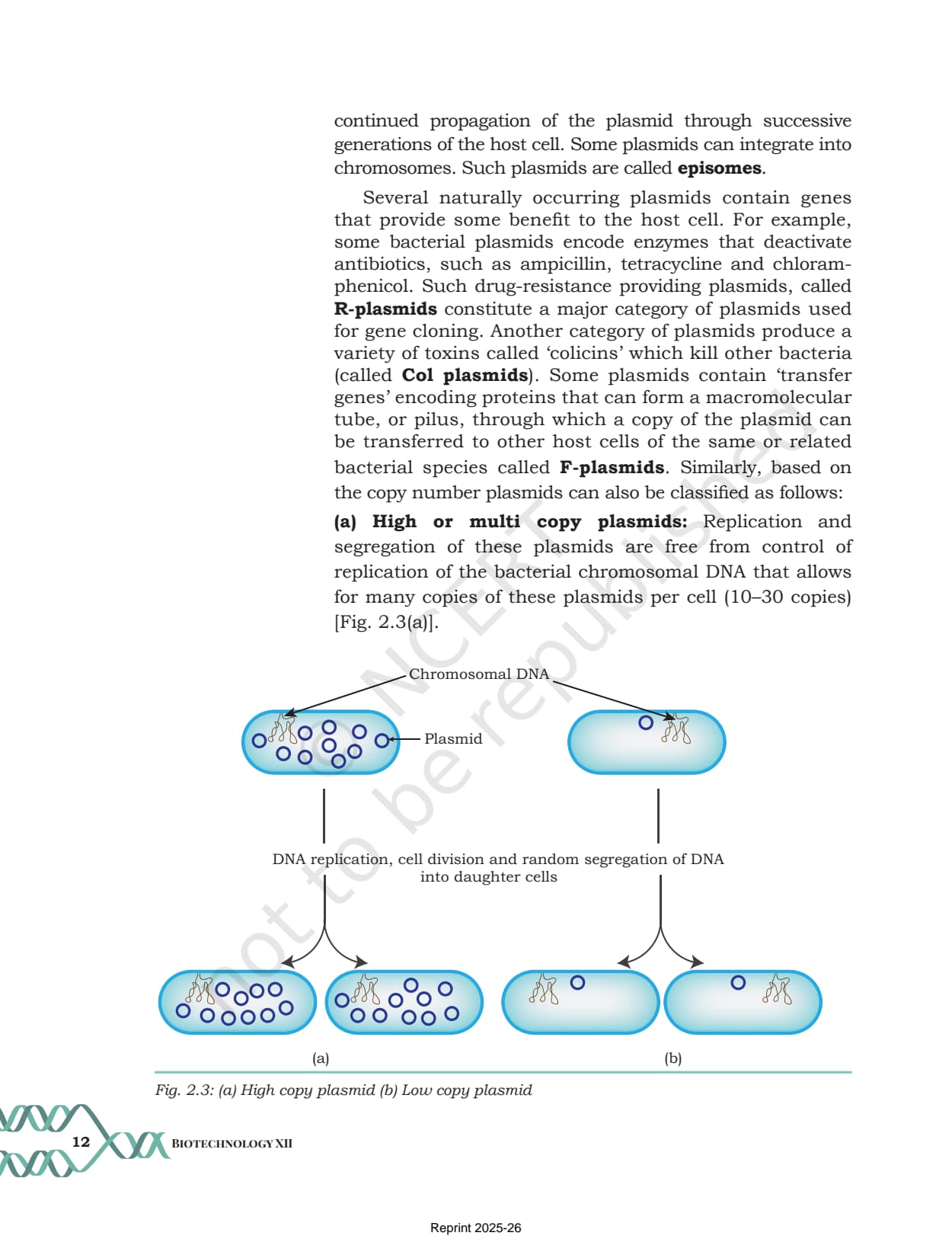 continued propagation of the plasmid through successive generations of the host cell. Some plasmids can integrate into chromosomes. Such plasmids are called **episomes**.

Several naturally occurring plasmids contain genes that provide some benefit to the host cell. For example, some bacterial plasmids encode enzymes that deactivate antibiotics, such as ampicillin, tetracycline and chloramphenicol. Such drug-resistance providing plasmids, called **R-plasmids** constitute a major category of plasmids used for gene cloning. Another category of plasmids produce a variety of toxins called 'colicins' which kill other bacteria (called **Col plasmids**). Some plasmids contain 'transfer genes' encoding proteins that can form a macromolecular tube, or pilus, through which a copy of the plasmid can be transferred to other host cells of the same or related bacterial species called **F-plasmids**. Similarly, based on the copy number plasmids can also be classified as follows:

**(a) High or multi copy plasmids:** Replication and segregation of these plasmids are free from control of replication of the bacterial chromosomal DNA that allows for many copies of these plasmids per cell (10–30 copies) [Fig. 2.3(a)].

© NCERT not to be republished

Chromosomal DNA

Plasmid

DNA replication, cell division and random segregation of DNA into daughter cells

(a)

(b)

Fig. 2.3: (a) High copy plasmid (b) Low copy plasmid

12 BIOTECHNOLOGY XII

Reprint 2025-26